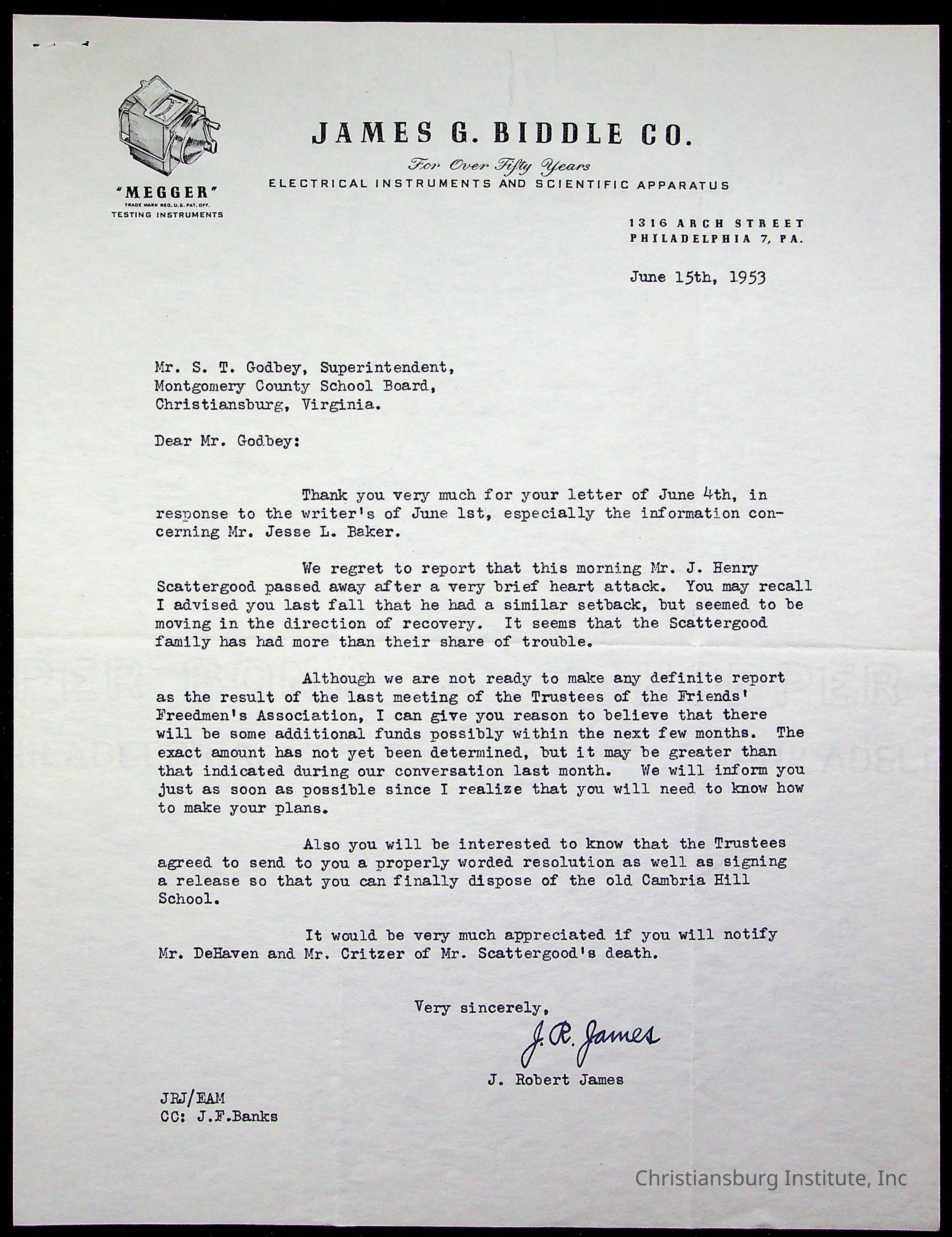 "MEGGER"
TRADE MARK REG. U.S. PAT. OFF.
TESTING INSTRUMENTS

JAMES G. BIDDLE CO.
For Over Fifty Years
ELECTRICAL INSTRUMENTS AND SCIENTIFIC APPARATUS

1316 ARCH STREET
PHILADELPHIA 7, PA.

June 15th, 1953

Mr. S. T. Godbey, Superintendent,
Montgomery County School Board,
Christiansburg, Virginia.

Dear Mr. Godbey:

Thank you very much for your letter of June 4th, in response to the writer's of June 1st, especially the information concerning Mr. Jesse L. Baker.

We regret to report that this morning Mr. J. Henry Scattergood passed away after a very brief heart attack. You may recall I advised you last fall that he had a similar setback, but seemed to be moving in the direction of recovery. It seems that the Scattergood family has had more than their share of trouble.

Although we are not ready to make any definite report as the result of the last meeting of the Trustees of the Friends' Freedmen's Association, I can give you reason to believe that there will be some additional funds possibly within the next few months. The exact amount has not yet been determined, but it may be greater than that indicated during our conversation last month. We will inform you just as soon as possible since I realize that you will need to know how to make your plans.

Also you will be interested to know that the Trustees agreed to send to you a properly worded resolution as well as signing a release so that you can finally dispose of the old Cambria Hill School.

It would be very much appreciated if you will notify Mr. DeHaven and Mr. Critzer of Mr. Scattergood's death.

Very sincerely,
J. R. James
J. Robert James

JRJ/EAM
CC: J.F.Banks

Christiansburg Institute, Inc